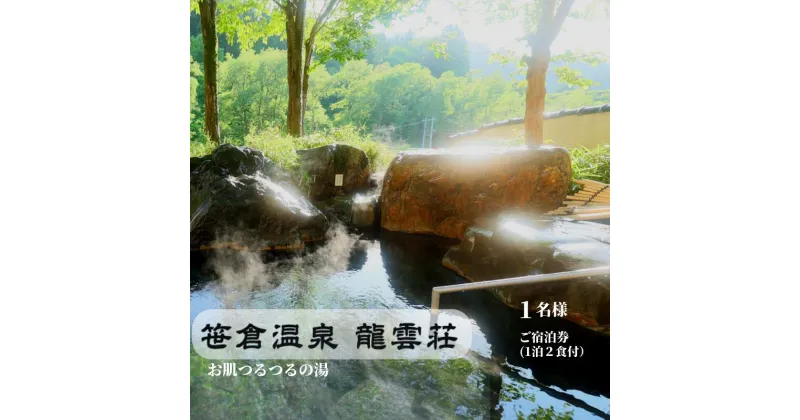 笹倉温泉 龍雲荘

お肌つるつるの湯

1名様

ご宿泊券
(1泊2食付)